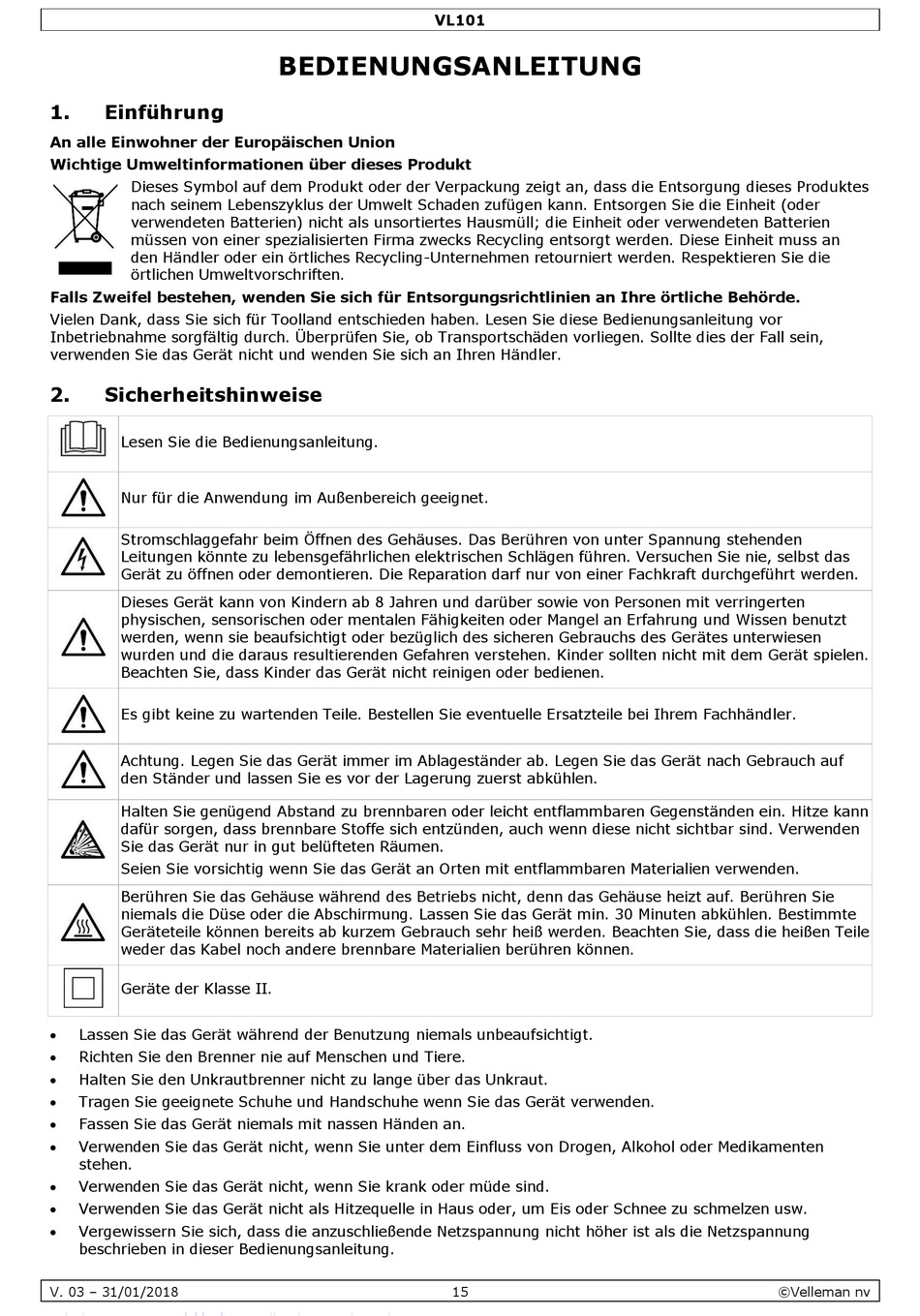 VL101

BEDIENUNGSANLEITUNG

1. Einführung

An alle Einwohner der Europäischen Union

Wichtige Umweltinformationen über dieses Produkt

Dieses Symbol auf dem Produkt oder der Verpackung zeigt an, dass die Entsorgung dieses Produktes nach seinem Lebenszyklus der Umwelt Schaden zufügen kann. Entsorgen Sie die Einheit (oder verwendeten Batterien) nicht als unsortiertes Hausmüll; die Einheit oder verwendeten Batterien müssen von einer spezialisierten Firma zwecks Recycling entsorgt werden. Diese Einheit muss an den Händler oder ein örtliches Recycling-Unternehmen retourniert werden. Respektieren Sie die örtlichen Umweltvorschriften.

Falls Zweifel bestehen, wenden Sie sich für Entsorgungsrichtlinien an Ihre örtliche Behörde.

Vielen Dank, dass Sie sich für Toolland entschieden haben. Lesen Sie diese Bedienungsanleitung vor Inbetriebnahme sorgfältig durch. Überprüfen Sie, ob Transportschäden vorliegen. Sollte dies der Fall sein, verwenden Sie das Gerät nicht und wenden Sie sich an Ihren Händler.

2. Sicherheitshinweise

| | |
|---|---|
| | Lesen Sie die Bedienungsanleitung. |
| | Nur für die Anwendung im Außenbereich geeignet. |
| | Stromschlaggefahr beim Öffnen des Gehäuses. Das Berühren von unter Spannung stehenden Leitungen könnte zu lebensgefährlichen elektrischen Schlägen führen. Versuchen Sie nie, selbst das Gerät zu öffnen oder demontieren. Die Reparation darf nur von einer Fachkraft durchgeführt werden. |
| | Dieses Gerät kann von Kindern ab 8 Jahren und darüber sowie von Personen mit verringerten physischen, sensorischen oder mentalen Fähigkeiten oder Mangel an Erfahrung und Wissen benutzt werden, wenn sie beaufsichtigt oder bezüglich des sicheren Gebrauchs des Gerätes unterwiesen wurden und die daraus resultierenden Gefahren verstehen. Kinder sollten nicht mit dem Gerät spielen. Beachten Sie, dass Kinder das Gerät nicht reinigen oder bedienen. |
| | Es gibt keine zu wartenden Teile. Bestellen Sie eventuelle Ersatzteile bei Ihrem Fachhändler. |
| | Achtung. Legen Sie das Gerät immer im Ablageständer ab. Legen Sie das Gerät nach Gebrauch auf den Ständer und lassen Sie es vor der Lagerung zuerst abkühlen. |
| | Halten Sie genügend Abstand zu brennbaren oder leicht entflammbaren Gegenständen ein. Hitze kann dafür sorgen, dass brennbare Stoffe sich entzünden, auch wenn diese nicht sichtbar sind. Verwenden Sie das Gerät nur in gut belüfteten Räumen. Seien Sie vorsichtig wenn Sie das Gerät an Orten mit entflammbaren Materialien verwenden. |
| | Berühren Sie das Gehäuse während des Betriebs nicht, denn das Gehäuse heizt auf. Berühren Sie niemals die Düse oder die Abschirmung. Lassen Sie das Gerät min. 30 Minuten abkühlen. Bestimmte Geräteteile können bereits ab kurzem Gebrauch sehr heiß werden. Beachten Sie, dass die heißen Teile weder das Kabel noch andere brennbare Materialien berühren können. |
| | Geräte der Klasse II. |

• Lassen Sie das Gerät während der Benutzung niemals unbeaufsichtigt.
• Richten Sie den Brenner nie auf Menschen und Tiere.
• Halten Sie den Unkrautbrenner nicht zu lange über das Unkraut.
• Tragen Sie geeignete Schuhe und Handschuhe wenn Sie das Gerät verwenden.
• Fassen Sie das Gerät niemals mit nassen Händen an.
• Verwenden Sie das Gerät nicht, wenn Sie unter dem Einfluss von Drogen, Alkohol oder Medikamenten stehen.
• Verwenden Sie das Gerät nicht, wenn Sie krank oder müde sind.
• Verwenden Sie das Gerät nicht als Hitzequelle in Haus oder, um Eis oder Schnee zu schmelzen usw.
• Vergewissern Sie sich, dass die anzuschließende Netzspannung nicht höher ist als die Netzspannung beschrieben in dieser Bedienungsanleitung.

V. 03 – 31/01/2018 15 ©Velleman nv